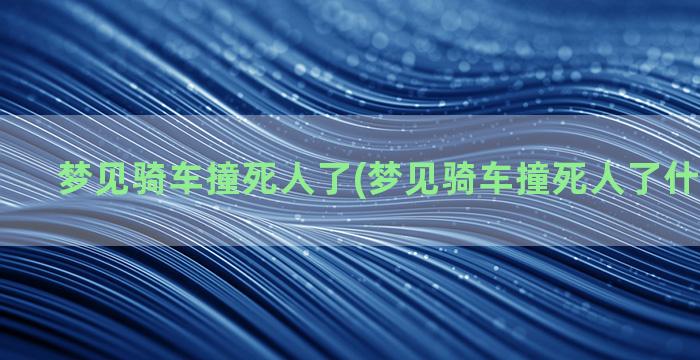 梦见骑车撞死人了(梦见骑车撞死人了什